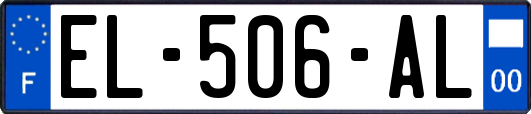 F
EL-506-AL
00